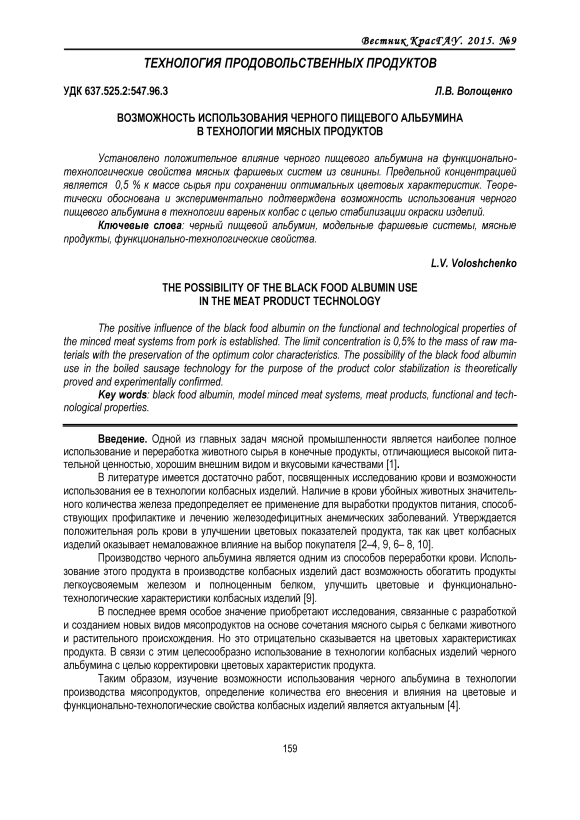 Вестник КрасГАУ. 2015. №9

ТЕХНОЛОГИЯ ПРОДОВОЛЬСТВЕННЫХ ПРОДУКТОВ

УДК 637.525.2:547.96.3

Л.В. Волощенко

ВОЗМОЖНОСТЬ ИСПОЛЬЗОВАНИЯ ЧЕРНОГО ПИЩЕВОГО АЛЬБУМИНА В ТЕХНОЛОГИИ МЯСНЫХ ПРОДУКТОВ

Установлено положительное влияние черного пищевого альбумина на функционально-технологические свойства мясных фаршевых систем из свинины. Предельной концентрацией является 0,5 % к массе сырья при сохранении оптимальных цветовых характеристик. Теоретически обоснована и экспериментально подтверждена возможность использования черного пищевого альбумина в технологии вареных колбас с целью стабилизации окраски изделий.

Ключевые слова: черный пищевой альбумин, модельные фаршевые системы, мясные продукты, функционально-технологические свойства.

L.V. Voloshchenko

THE POSSIBILITY OF THE BLACK FOOD ALBUMIN USE IN THE MEAT PRODUCT TECHNOLOGY

The positive influence of the black food albumin on the functional and technological properties of the minced meat systems from pork is established. The limit concentration is 0,5% to the mass of raw materials with the preservation of the optimum color characteristics. The possibility of the black food albumin use in the boiled sausage technology for the purpose of the product color stabilization is theoretically proved and experimentally confirmed.

Key words: black food albumin, model minced meat systems, meat products, functional and technological properties.

Введение. Одной из главных задач мясной промышленности является наиболее полное использование и переработка животного сырья в конечные продукты, отличающиеся высокой питательной ценностью, хорошим внешним видом и вкусовыми качествами [1].

В литературе имеется достаточно работ, посвященных исследованию крови и возможности использования ее в технологии колбасных изделий. Наличие в крови убойных животных значительного количества железа предопределяет ее применение для выработки продуктов питания, способствующих профилактике и лечению железодефицитных анемических заболеваний. Утверждается положительная роль крови в улучшении цветовых показателей продукта, так как цвет колбасных изделий оказывает немаловажное влияние на выбор покупателя [2–4, 9, 6– 8, 10].

Производство черного альбумина является одним из способов переработки крови. Использование этого продукта в производстве колбасных изделий даст возможность обогатить продукты легкоусвояемым железом и полноценным белком, улучшить цветовые и функционально-технологические характеристики колбасных изделий [9].

В последнее время особое значение приобретают исследования, связанные с разработкой и созданием новых видов мясопродуктов на основе сочетания мясного сырья с белками животного и растительного происхождения. Но это отрицательно сказывается на цветовых характеристиках продукта. В связи с этим целесообразно использование в технологии колбасных изделий черного альбумина с целью корректировки цветовых характеристик продукта.

Таким образом, изучение возможности использования черного альбумина в технологии производства мясопродуктов, определение количества его внесения и влияния на цветовые и функционально-технологические свойства колбасных изделий является актуальным [4].

159